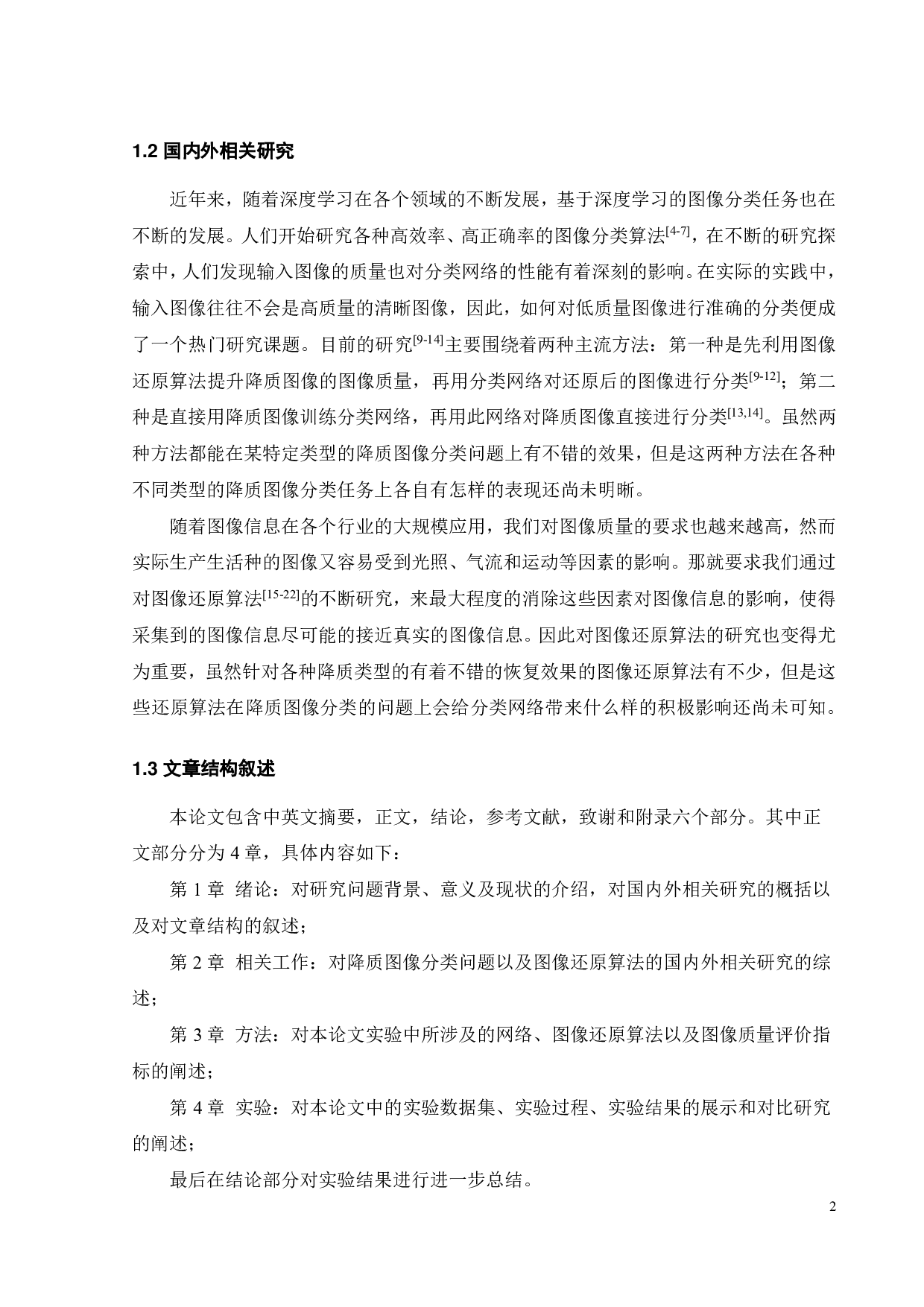 1.2 国内外相关研究

近年来，随着深度学习在各个领域的不断发展，基于深度学习的图像分类任务也在不断的发展。人们开始研究各种高效率、高正确率的图像分类算法$^{[4-7]}$，在不断的研究探索中，人们发现输入图像的质量也对分类网络的性能有着深刻的影响。在实际的实践中，输入图像往往不会是高质量的清晰图像，因此，如何对低质量图像进行准确的分类便成了一个热门研究课题。目前的研究$^{[9-14]}$主要围绕着两种主流方法：第一种是先利用图像还原算法提升降质图像的图像质量，再用分类网络对还原后的图像进行分类$^{[9-12]}$；第二种是直接用降质图像训练分类网络，再用此网络对降质图像直接进行分类$^{[13,14]}$。虽然两种方法都能在某特定类型的降质图像分类问题上有不错的效果，但是这两种方法在各种不同类型的降质图像分类任务上各自有怎样的表现还尚未明晰。

随着图像信息在各个行业的大规模应用，我们对图像质量的要求也越来越高，然而实际生产生活种的图像又容易受到光照、气流和运动等因素的影响。那就要求我们通过对图像还原算法$^{[15-22]}$的不断研究，来最大程度的消除这些因素对图像信息的影响，使得采集到的图像信息尽可能的接近真实的图像信息。因此对图像还原算法的研究也变得尤为重要，虽然针对各种降质类型的有着不错的恢复效果的图像还原算法有不少，但是这些还原算法在降质图像分类的问题上会给分类网络带来什么样的积极影响还尚未可知。

1.3 文章结构叙述

本论文包含中英文摘要，正文，结论，参考文献，致谢和附录六个部分。其中正文部分分为 4 章，具体内容如下：

第 1 章 绪论：对研究问题背景、意义及现状的介绍，对国内外相关研究的概括以及对文章结构的叙述；

第 2 章 相关工作：对降质图像分类问题以及图像还原算法的国内外相关研究的综述；

第 3 章 方法：对本论文实验中所涉及的网络、图像还原算法以及图像质量评价指标的阐述；

第 4 章 实验：对本论文中的实验数据集、实验过程、实验结果的展示和对比研究的阐述；

最后在结论部分对实验结果进行进一步总结。

2